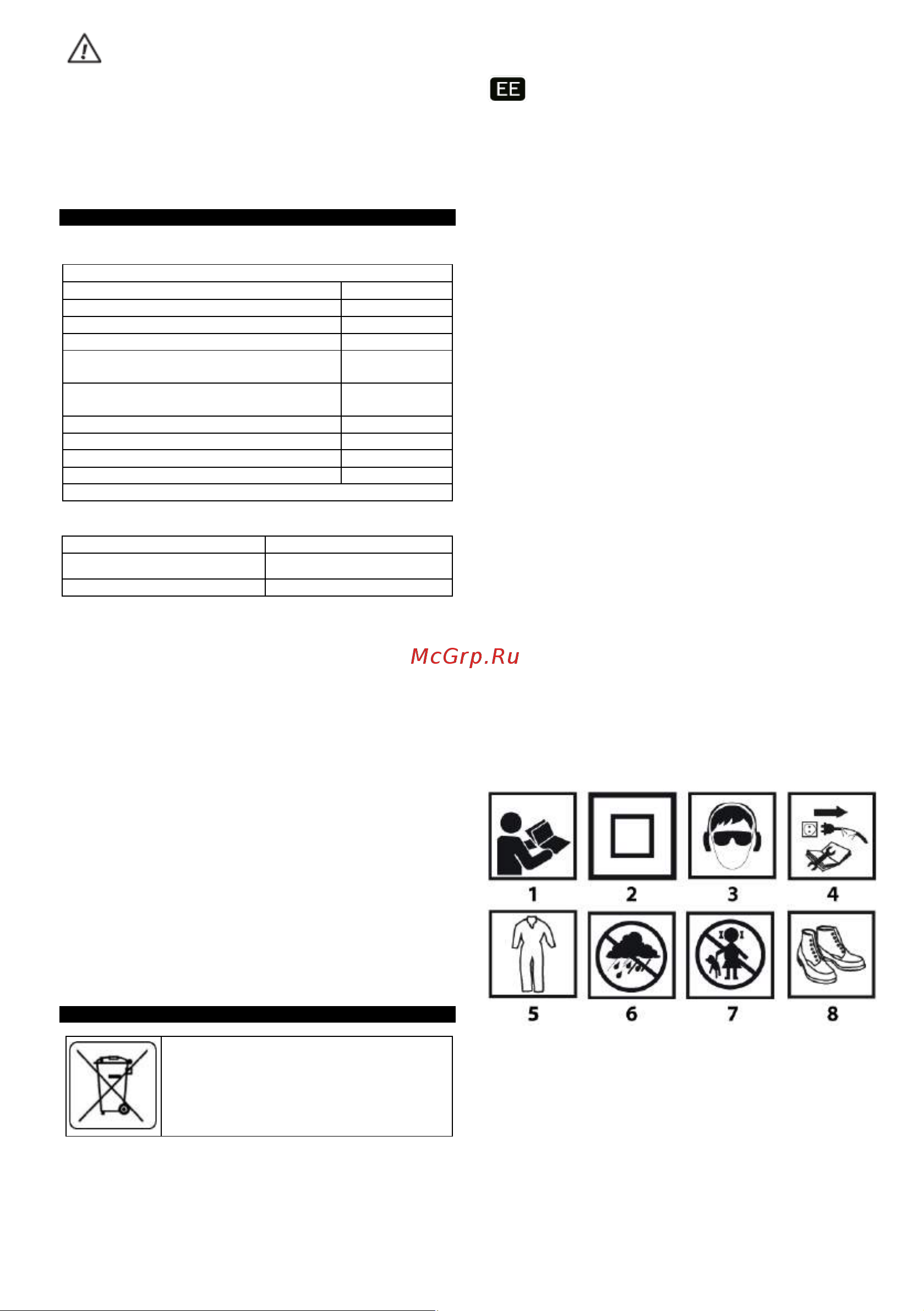 EE

McGrp.Ru

1
2
3
4
5
6
7
8